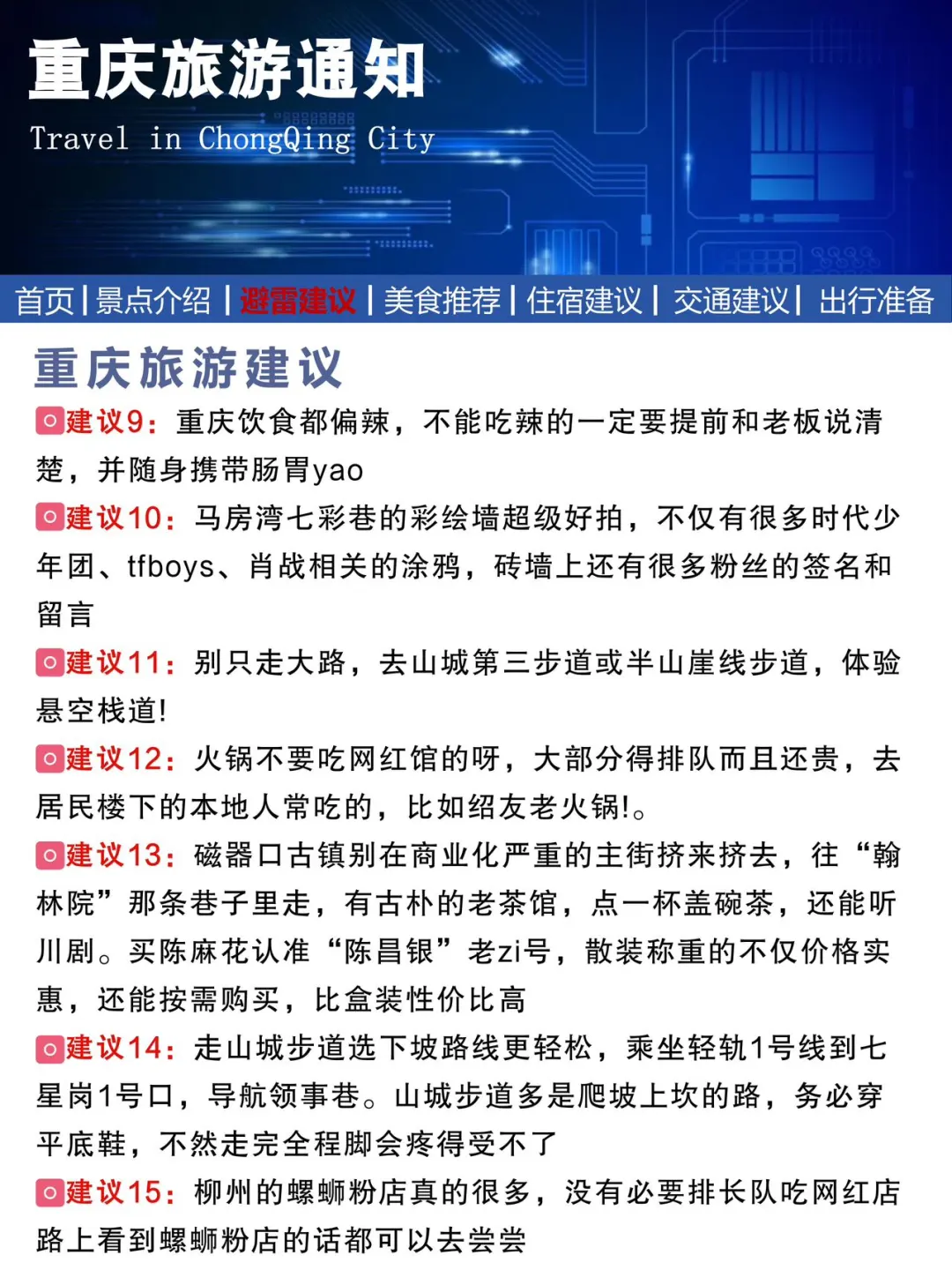 重庆旅游通知

Travel in ChongQing City

首页 | 景点介绍 | 避雷建议 | 美食推荐 | 住宿建议 | 交通建议 | 出行准备

重庆旅游建议

建议9：重庆饮食都偏辣，不能吃辣的一定要提前和老板说清楚，并随身携带肠胃yao

建议10：马房湾七彩巷的彩绘墙超级好拍，不仅有很多时代少年团、tfboys、肖战相关的涂鸦，砖墙上还有很多粉丝的签名和留言

建议11：别只走大路，去山城第三步道或半山崖线步道，体验悬空栈道！

建议12：火锅不要吃网红馆的呀，大部分得排队而且还贵，去居民楼下的本地人常吃的，比如绍友老火锅！。

建议13：磁器口古镇别在商业化严重的主街挤来挤去，往“翰林院”那条巷子里走，有古朴的老茶馆，点一杯盖碗茶，还能听川剧。买陈麻花认准“陈昌银”老zi号，散装称重的不仅价格实惠，还能按需购买，比盒装性价比高

建议14：走山城步道选下坡路线更轻松，乘坐轻轨1号线到七星岗1号口，导航领事巷。山城步道多是爬坡上坎的路，务必穿平底鞋，不然走完全程脚会疼得受不了

建议15：柳州的螺蛳粉店真的很多，没有必要排长队吃网红店路上看到螺蛳粉店的话都可以去尝尝